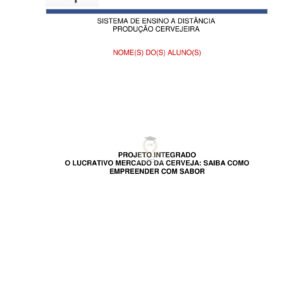 SISTEMA DE ENSINO A DISTÂNCIA
PRODUÇÃO CERVEJEIRA

NOME(S) DO(S) ALUNO(S)

PROJETO INTEGRADO
O LUCRATIVO MERCADO DA CERVEJA: SAIBA COMO EMPREENDER COM SABOR